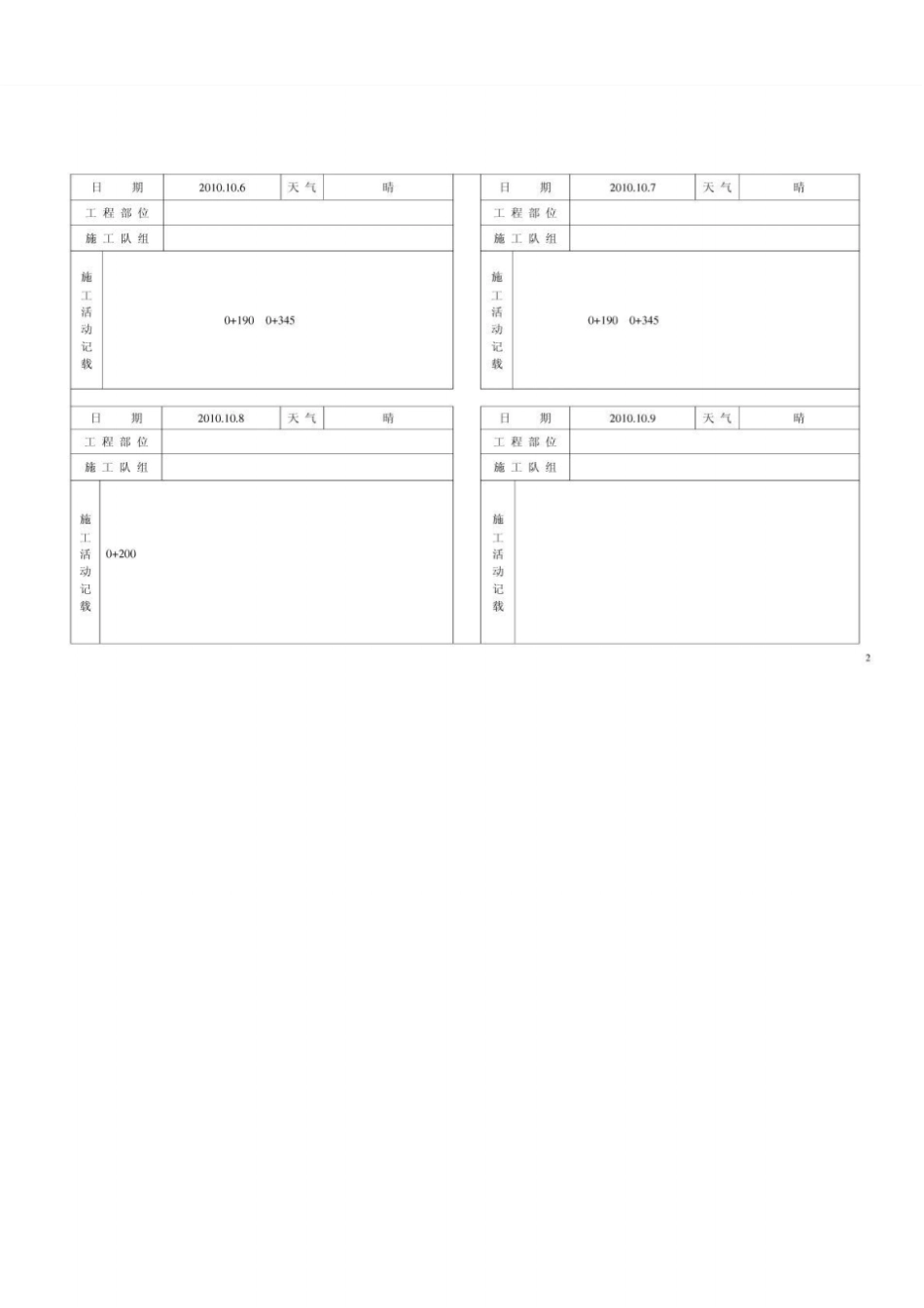 | 日 期 | 2010.10.6 | 天 气 | 晴 |
|---|---|---|---|
| 工 程 部 位 | | | |
| 施 工 队 组 | | | |
| 施工活动记载 | 0+190 0+345 | | |

| 日 期 | 2010.10.7 | 天 气 | 晴 |
|---|---|---|---|
| 工 程 部 位 | | | |
| 施 工 队 组 | | | |
| 施工活动记载 | 0+190 0+345 | | |

| 日 期 | 2010.10.8 | 天 气 | 晴 |
|---|---|---|---|
| 工 程 部 位 | | | |
| 施 工 队 组 | | | |
| 施工活动记载 | 0+200 | | |

| 日 期 | 2010.10.9 | 天 气 | 晴 |
|---|---|---|---|
| 工 程 部 位 | | | |
| 施 工 队 组 | | | |
| 施工活动记载 | | | |

2